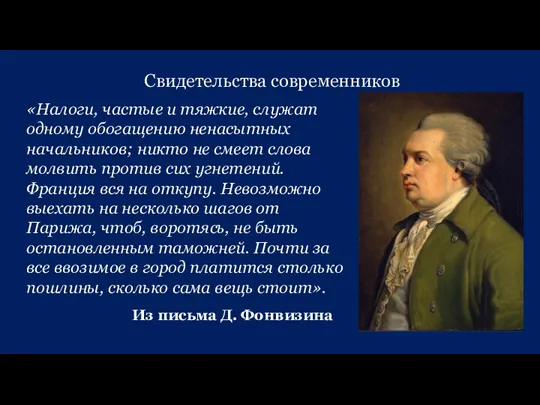 Свидетельства современников

«Налоги, частые и тяжкие, служат одному обогащению ненасытных начальников; никто не смеет слова молвить против сих угнетений. Франция вся на откупу. Невозможно выехать на несколько шагов от Парижа, чтоб, воротясь, не быть остановленным таможней. Почти за все ввозимое в город платится столько пошлины, сколько сама вещь стоит».

Из письма Д. Фонвизина